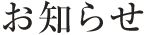 お知らせ